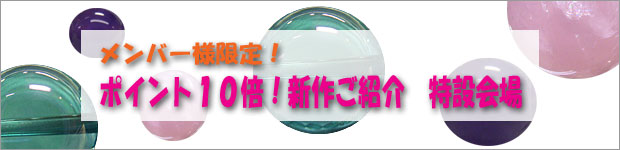 メンバー様限定！
ポイント10倍！新作ご紹介　特設会場